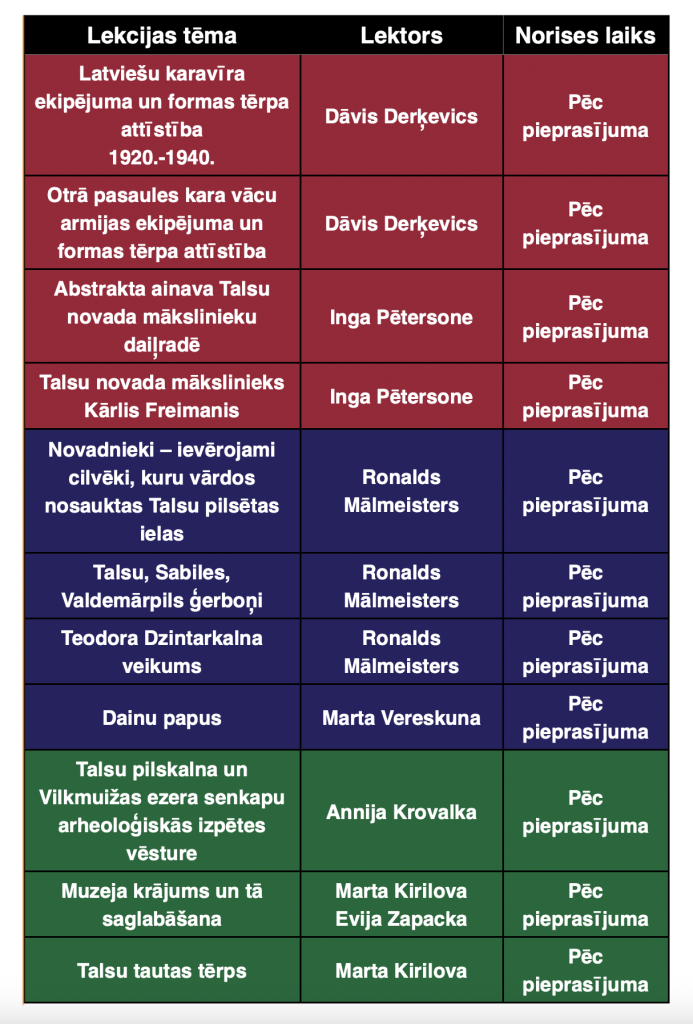 | Lekcijas tēma | Lektors | Norises laiks |
|---|---|---|
| Latviešu karavīra ekipējuma un formas tērpa attīstība 1920.-1940. | Dāvis Derķevics | Pēc pieprasījuma |
| Otrā pasaules kara vācu armijas ekipējuma un formas tērpa attīstība | Dāvis Derķevics | Pēc pieprasījuma |
| Abstrakta ainava Talsu novada mākslinieku daiļradē | Inga Pētersone | Pēc pieprasījuma |
| Talsu novada mākslinieks Kārlis Freimanis | Inga Pētersone | Pēc pieprasījuma |
| Novadnieki – ievērojami cilvēki, kuru vārdos nosauktas Talsu pilsētas ielas | Ronalds Mālmeisters | Pēc pieprasījuma |
| Talsu, Sabiles, Valdemārpils ģerboņi | Ronalds Mālmeisters | Pēc pieprasījuma |
| Teodora Dzintarkalna veikums | Ronalds Mālmeisters | Pēc pieprasījuma |
| Dainu papus | Marta Vereskuna | Pēc pieprasījuma |
| Talsu pilskalna un Vilkmuižas ezera senkapu arheoloģiskās izpētes vēsture | Annija Krovalka | Pēc pieprasījuma |
| Muzeja krājums un tā saglabāšana | Marta Kirilova Evija Zapacka | Pēc pieprasījuma |
| Talsu tautas tērps | Marta Kirilova | Pēc pieprasījuma |